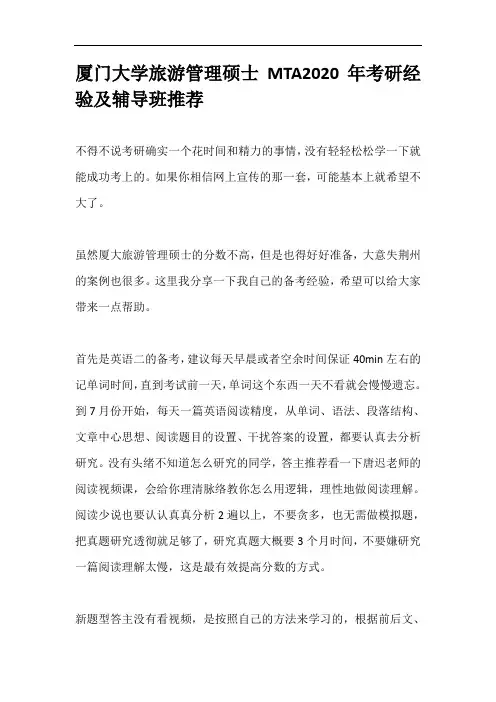 厦门大学旅游管理硕士 MTA2020 年考研经验及辅导班推荐

不得不说考研确实一个花时间和精力的事情，没有轻轻松松学一下就能成功考上的。如果你相信网上宣传的那一套，可能基本上就希望不大了。

虽然厦大旅游管理硕士的分数不高，但是也得好好准备，大意失荆州的案例也很多。这里我分享一下我自己的备考经验，希望可以给大家带来一点帮助。

首先是英语二的备考，建议每天早晨或者空余时间保证 40min 左右的记单词时间，直到考试前一天，单词这个东西一天不看就会慢慢遗忘。到 7 月份开始，每天一篇英语阅读精度，从单词、语法、段落结构、文章中心思想、阅读题目的设置、干扰答案的设置，都要认真去分析研究。没有头绪不知道怎么研究的同学，答主推荐看一下唐迟老师的阅读视频课，会给你理清脉络教你怎么用逻辑，理性地做阅读理解。阅读少说也要认认真真分析 2 遍以上，不要贪多，也无需做模拟题，把真题研究透彻就足够了，研究真题大概要 3 个月时间，不要嫌研究一篇阅读理解太慢，这是最有效提高分数的方式。

新题型答主没有看视频，是按照自己的方法来学习的，根据前后文、